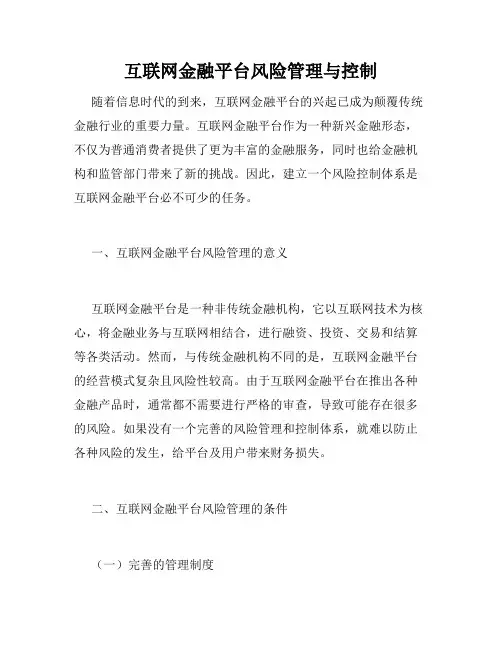 互联网金融平台风险管理与控制

随着信息时代的到来，互联网金融平台的兴起已成为颠覆传统金融行业的重要力量。互联网金融平台作为一种新兴金融形态，不仅为普通消费者提供了更为丰富的金融服务，同时也给金融机构和监管部门带来了新的挑战。因此，建立一个风险控制体系是互联网金融平台必不可少的任务。

一、互联网金融平台风险管理的意义

互联网金融平台是一种非传统金融机构，它以互联网技术为核心，将金融业务与互联网相结合，进行融资、投资、交易和结算等各类活动。然而，与传统金融机构不同的是，互联网金融平台的经营模式复杂且风险性较高。由于互联网金融平台在推出各种金融产品时，通常都不需要进行严格的审查，导致可能存在很多的风险。如果没有一个完善的风险管理和控制体系，就难以防止各种风险的发生，给平台及用户带来财务损失。

二、互联网金融平台风险管理的条件

（一）完善的管理制度